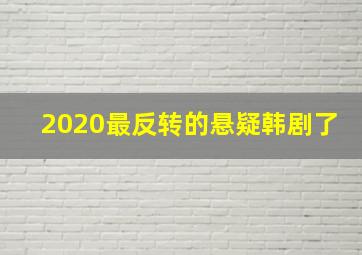 2020最反转的悬疑韩剧了